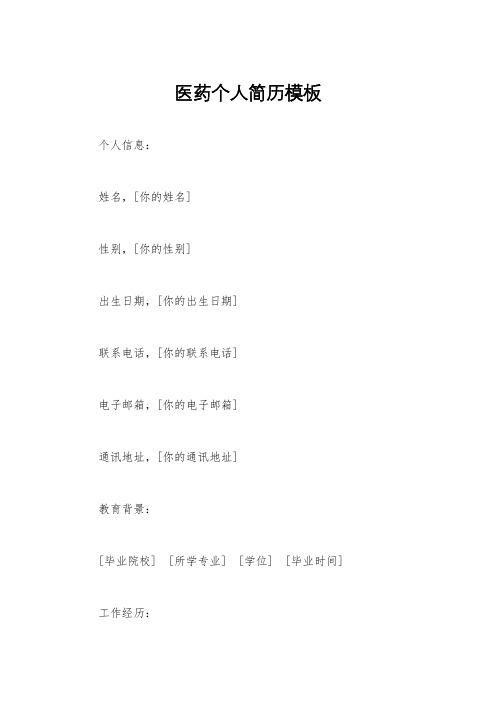 医药个人简历模板

个人信息：

姓名，[你的姓名]

性别，[你的性别]

出生日期，[你的出生日期]

联系电话，[你的联系电话]

电子邮箱，[你的电子邮箱]

通讯地址，[你的通讯地址]

教育背景：

[毕业院校] [所学专业] [学位] [毕业时间]

工作经历：